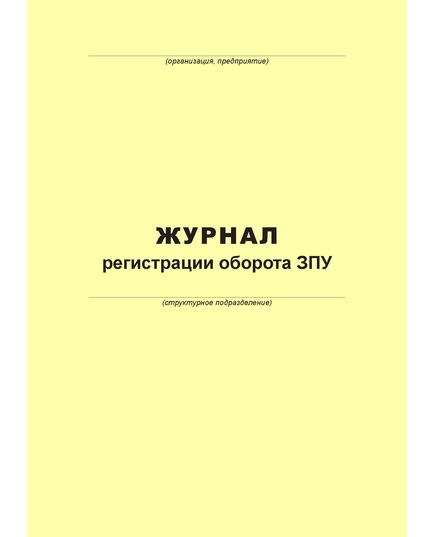 (организация, предприятие)

ЖУРНАЛ
регистрации оборота ЗПУ

(структурное подразделение)